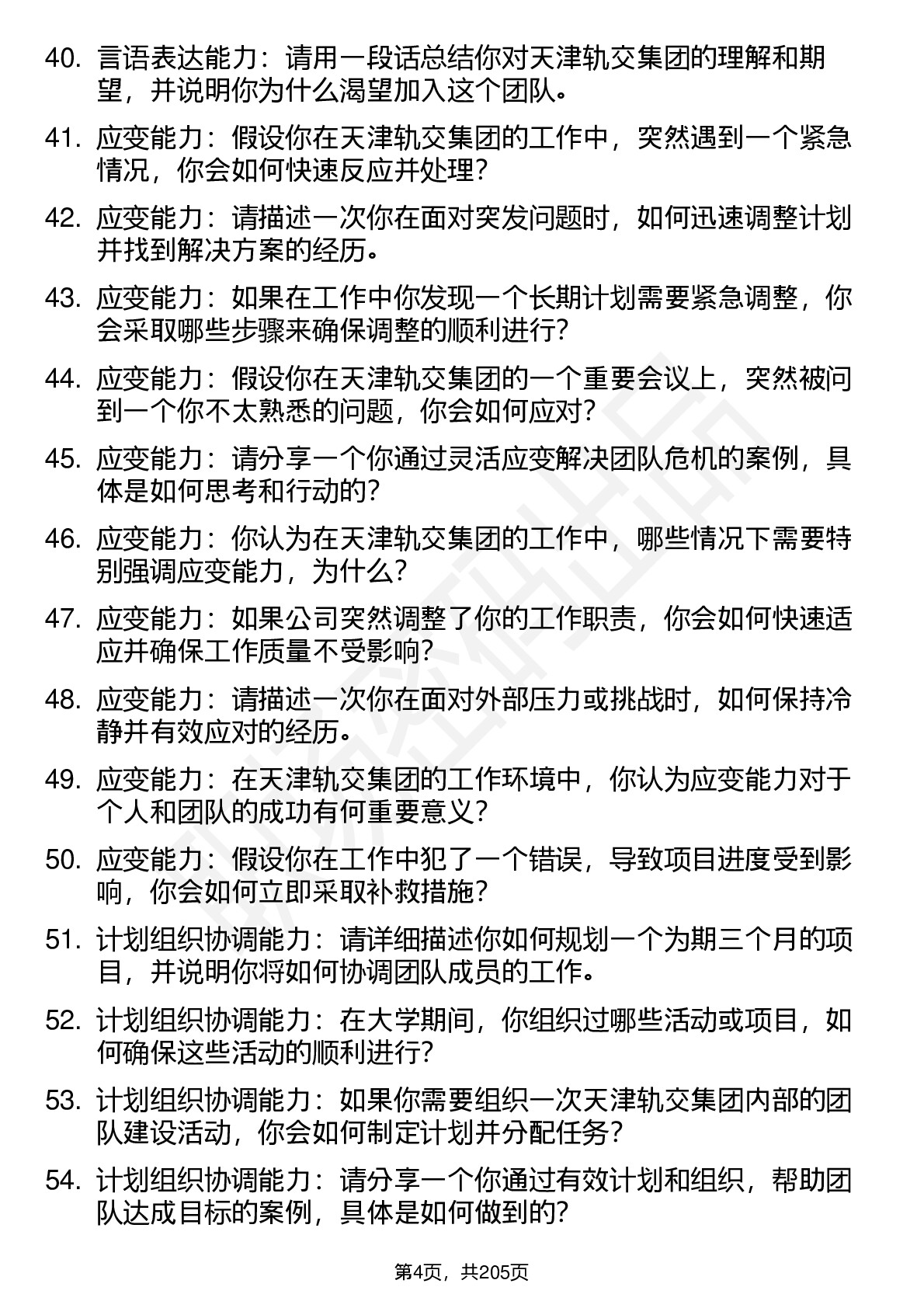 40. 言语表达能力：请用一段话总结你对天津轨交集团的理解和期望，并说明你为什么渴望加入这个团队。

41. 应变能力：假设你在天津轨交集团的工作中，突然遇到一个紧急情况，你会如何快速反应并处理？

42. 应变能力：请描述一次你在面对突发问题时，如何迅速调整计划并找到解决方案的经历。

43. 应变能力：如果在工作中你发现一个长期计划需要紧急调整，你会采取哪些步骤来确保调整的顺利进行？

44. 应变能力：假设你在天津轨交集团的一个重要会议上，突然被问到一个你不太熟悉的问题，你会如何应对？

45. 应变能力：请分享一个你通过灵活应变解决团队危机的案例，具体是如何思考和行动的？

46. 应变能力：你认为在天津轨交集团的工作中，哪些情况下需要特别强调应变能力，为什么？

47. 应变能力：如果公司突然调整了你的工作职责，你会如何快速适应并确保工作质量不受影响？

48. 应变能力：请描述一次你在面对外部压力或挑战时，如何保持冷静并有效应对的经历。

49. 应变能力：在天津轨交集团的工作环境中，你认为应变能力对于个人和团队的成功有何重要意义？

50. 应变能力：假设你在工作中犯了一个错误，导致项目进度受到影响，你会如何立即采取补救措施？

51. 计划组织协调能力：请详细描述你如何规划一个为期三个月的项目，并说明你将如何协调团队成员的工作。

52. 计划组织协调能力：在大学期间，你组织过哪些活动或项目，如何确保这些活动的顺利进行？

53. 计划组织协调能力：如果你需要组织一次天津轨交集团内部的团队建设活动，你会如何制定计划并分配任务？

54. 计划组织协调能力：请分享一个你通过有效计划和组织，帮助团队达成目标的案例，具体是如何做到的？

第4页，共205页